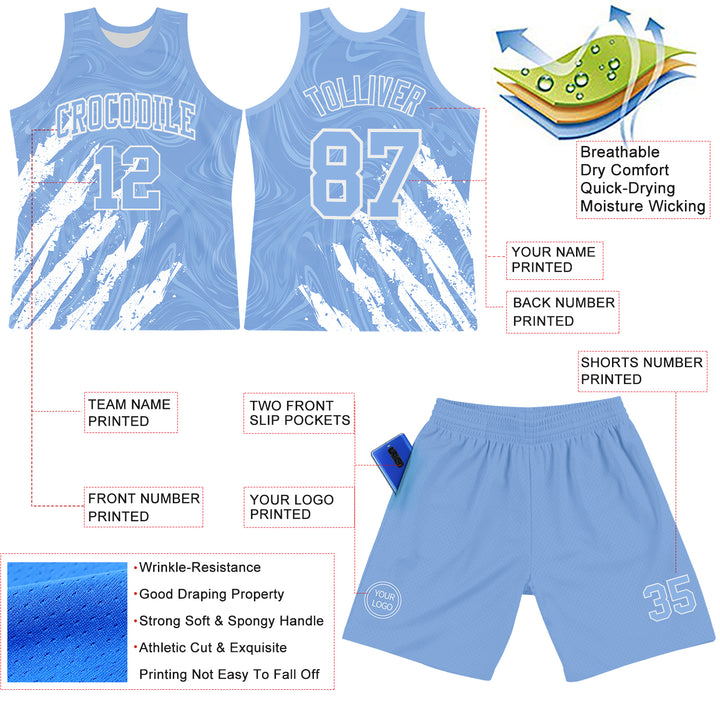 CROCODILE
12

TOLLIVER
87

Breathable
Dry Comfort
Quick-Drying
Moisture Wicking

YOUR NAME PRINTED

BACK NUMBER PRINTED

SHORTS NUMBER PRINTED

TEAM NAME PRINTED

TWO FRONT SLIP POCKETS

FRONT NUMBER PRINTED

YOUR LOGO PRINTED

YOUR LOGO

35

•Wrinkle-Resistance
•Good Draping Property
•Strong Soft & Spongy Handle
•Athletic Cut & Exquisite
Printing Not Easy To Fall Off